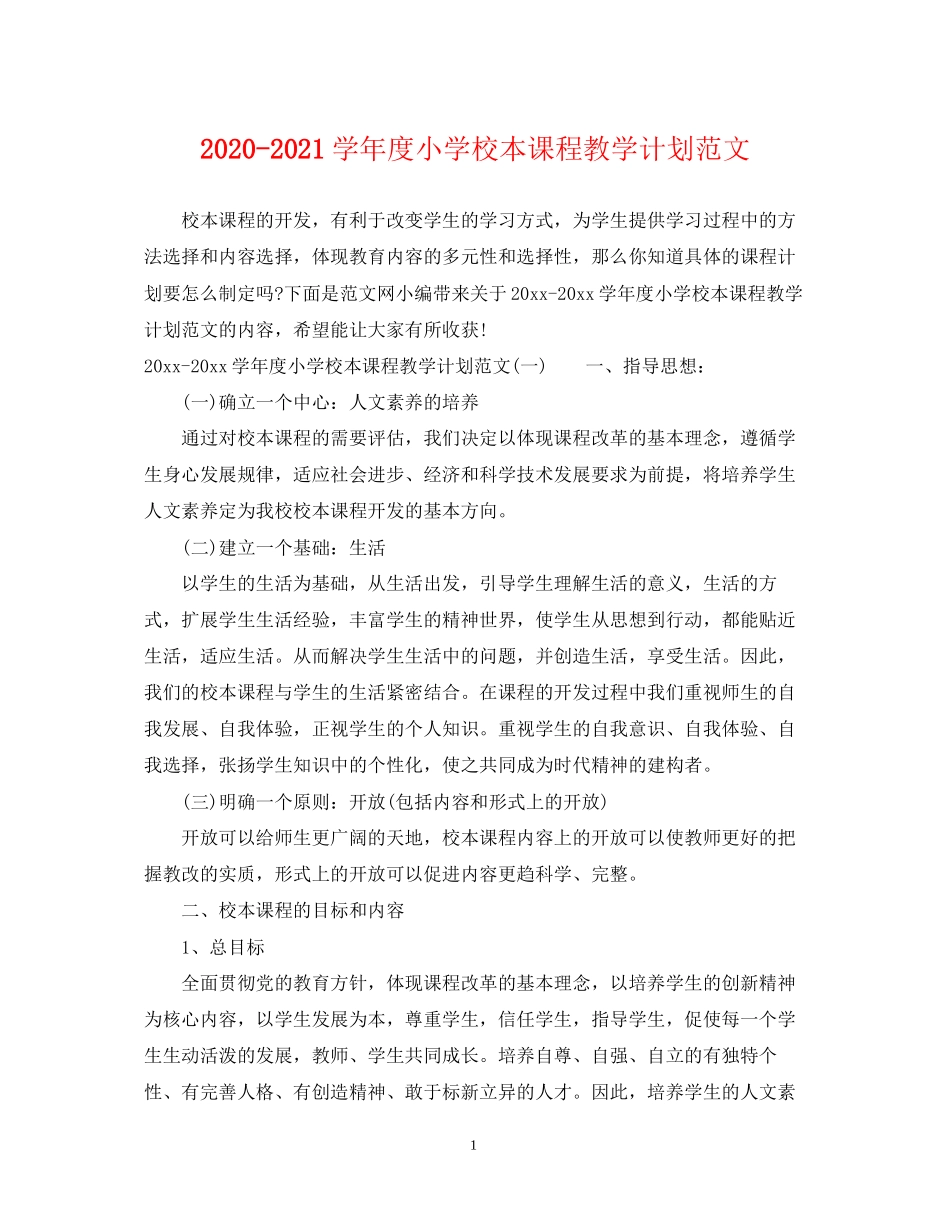 2020-2021学年度小学校本课程教学计划范文

校本课程的开发，有利于改变学生的学习方式，为学生提供学习过程中的方法选择和内容选择，体现教育内容的多元性和选择性，那么你知道具体的课程计划要怎么制定吗?下面是范文网小编带来关于20xx-20xx学年度小学校本课程教学计划范文的内容，希望能让大家有所收获!

20xx-20xx学年度小学校本课程教学计划范文(一)　　一、指导思想：

(一)确立一个中心：人文素养的培养

通过对校本课程的需要评估，我们决定以体现课程改革的基本理念，遵循学生身心发展规律，适应社会进步、经济和科学技术发展要求为前提，将培养学生人文素养定为我校校本课程开发的基本方向。

(二)建立一个基础：生活

以学生的生活为基础，从生活出发，引导学生理解生活的意义，生活的方式，扩展学生生活经验，丰富学生的精神世界，使学生从思想到行动，都能贴近生活，适应生活。从而解决学生生活中的问题，并创造生活，享受生活。因此，我们的校本课程与学生的生活紧密结合。在课程的开发过程中我们重视师生的自我发展、自我体验，正视学生的个人知识。重视学生的自我意识、自我体验、自我选择，张扬学生知识中的个性化，使之共同成为时代精神的建构者。

(三)明确一个原则：开放(包括内容和形式上的开放)

开放可以给师生更广阔的天地，校本课程内容上的开放可以使教师更好的把握教改的实质，形式上的开放可以促进内容更趋科学、完整。

二、校本课程的目标和内容

1、总目标

全面贯彻党的教育方针，体现课程改革的基本理念，以培养学生的创新精神为核心内容，以学生发展为本，尊重学生，信任学生，指导学生，促使每一个学生生动活泼的发展，教师、学生共同成长。培养自尊、自强、自立的有独特个性、有完善人格、有创造精神、敢于标新立异的人才。因此，培养学生的人文素

1